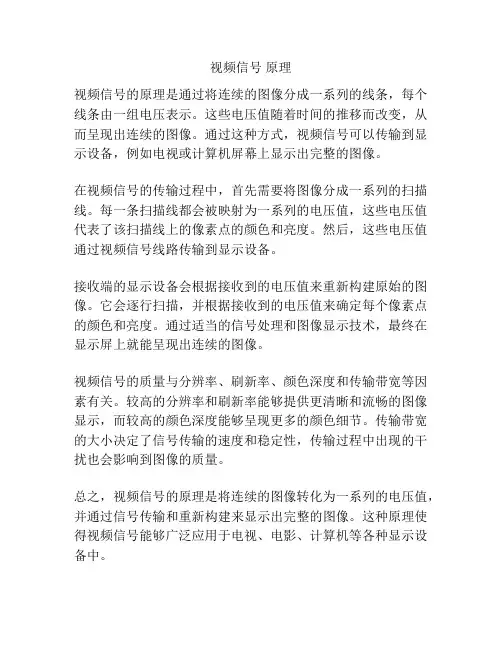 视频信号 原理

视频信号的原理是通过将连续的图像分成一系列的线条，每个线条由一组电压表示。这些电压值随着时间的推移而改变，从而呈现出连续的图像。通过这种方式，视频信号可以传输到显示设备，例如电视或计算机屏幕上显示出完整的图像。

在视频信号的传输过程中，首先需要将图像分成一系列的扫描线。每一条扫描线都会被映射为一系列的电压值，这些电压值代表了该扫描线上的像素点的颜色和亮度。然后，这些电压值通过视频信号线路传输到显示设备。

接收端的显示设备会根据接收到的电压值来重新构建原始的图像。它会逐行扫描，并根据接收到的电压值来确定每个像素点的颜色和亮度。通过适当的信号处理和图像显示技术，最终在显示屏上就能呈现出连续的图像。

视频信号的质量与分辨率、刷新率、颜色深度和传输带宽等因素有关。较高的分辨率和刷新率能够提供更清晰和流畅的图像显示，而较高的颜色深度能够呈现更多的颜色细节。传输带宽的大小决定了信号传输的速度和稳定性，传输过程中出现的干扰也会影响到图像的质量。

总之，视频信号的原理是将连续的图像转化为一系列的电压值，并通过信号传输和重新构建来显示出完整的图像。这种原理使得视频信号能够广泛应用于电视、电影、计算机等各种显示设备中。